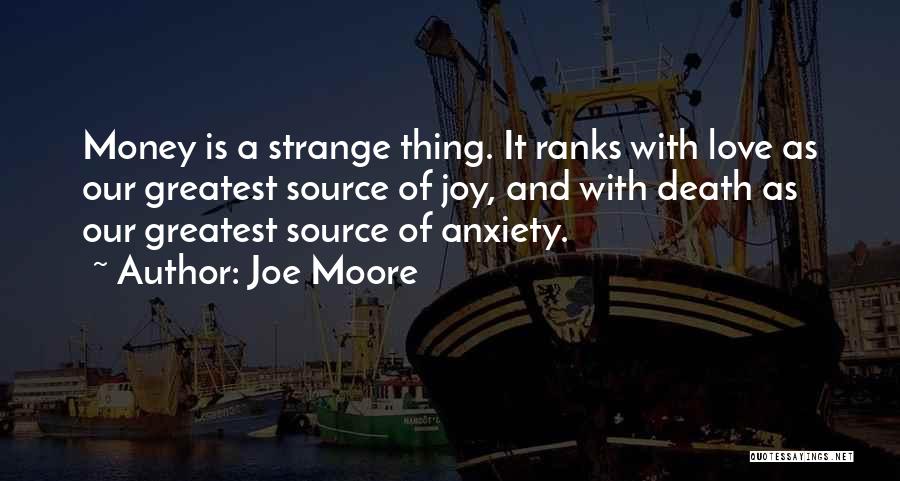 Money is a strange thing. It ranks with love as our greatest source of joy, and with death as our greatest source of anxiety.
~ Author: Joe Moore

QUOTESSAYINGS.NET